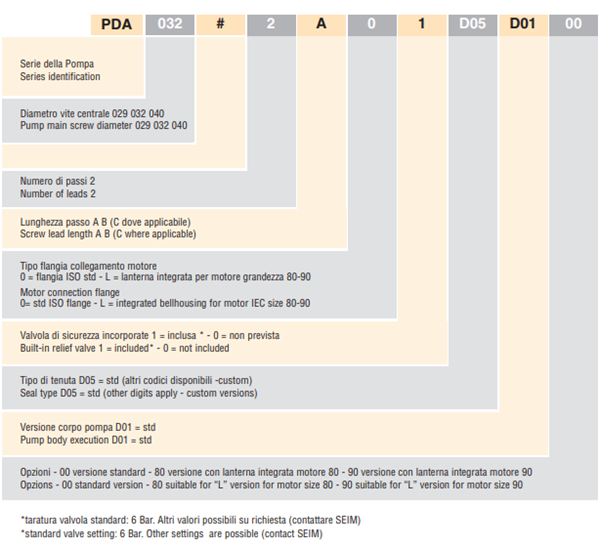 PDA 032 # 2 A 0 1 D05 D01 00

Serie della Pompa
Series identification

Diametro vite centrale 029 032 040
Pump main screw diameter 029 032 040

Numero di passi 2
Number of leads 2

Lunghezza passo A B (C dove applicabile)
Screw lead length A B (C where applicable)

Tipo flangia collegamento motore
0 = flangia ISO std - L = lanterna integrata per motore grandezza 80-90
Motor connection flange
0= std ISO flange - L = integrated bellhousing for motor IEC size 80-90

Valvola di sicurezza incorporate 1 = inclusa * - 0 = non prevista
Built-in relief valve 1 = included* - 0 = not included

Tipo di tenuta D05 = std (altri codici disponibili -custom)
Seal type D05 = std (other digits apply - custom versions)

Versione corpo pompa D01 = std
Pump body execution D01 = std

Opzioni - 00 versione standard - 80 versione con lanterna integrata motore 80 - 90 versione con lanterna integrata motore 90
Opzions - 00 standard version - 80 suitable for "L" version for motor size 80 - 90 suitable for "L" version for motor size 90

*taratura valvola standard: 6 Bar. Altri valori possibili su richiesta (contattare SEIM)
*standard valve setting: 6 Bar. Other settings are possible (contact SEIM)